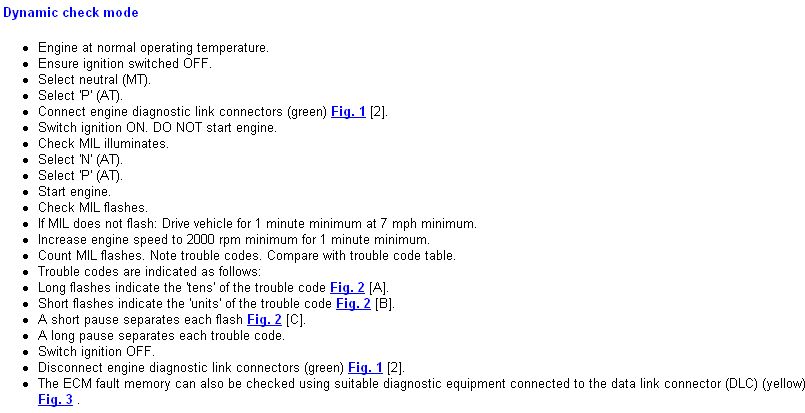 Dynamic check mode

- Engine at normal operating temperature.
- Ensure ignition switched OFF.
- Select neutral (MT).
- Select 'P' (AT).
- Connect engine diagnostic link connectors (green) Fig. 1 [2].
- Switch ignition ON. DO NOT start engine.
- Check MIL illuminates.
- Select 'N' (AT).
- Select 'P' (AT).
- Start engine.
- Check MIL flashes.
- If MIL does not flash: Drive vehicle for 1 minute minimum at 7 mph minimum.
- Increase engine speed to 2000 rpm minimum for 1 minute minimum.
- Count MIL flashes. Note trouble codes. Compare with trouble code table.
- Trouble codes are indicated as follows:
- Long flashes indicate the 'tens' of the trouble code Fig. 2 [A].
- Short flashes indicate the 'units' of the trouble code Fig. 2 [B].
- A short pause separates each flash Fig. 2 [C].
- A long pause separates each trouble code.
- Switch ignition OFF.
- Disconnect engine diagnostic link connectors (green) Fig. 1 [2].
- The ECM fault memory can also be checked using suitable diagnostic equipment connected to the data link connector (DLC) (yellow) Fig. 3 .